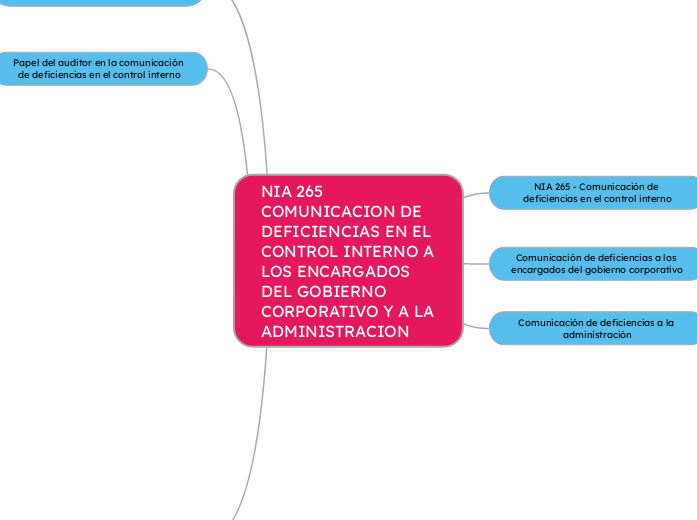 Papel del auditor en la comunicación de deficiencias en el control interno

NIA 265 COMUNICACION DE DEFICIENCIAS EN EL CONTROL INTERNO A LOS ENCARGADOS DEL GOBIERNO CORPORATIVO Y A LA ADMINISTRACION

NIA 265 - Comunicación de deficiencias en el control interno

Comunicación de deficiencias a los encargados del gobierno corporativo

Comunicación de deficiencias a la administración